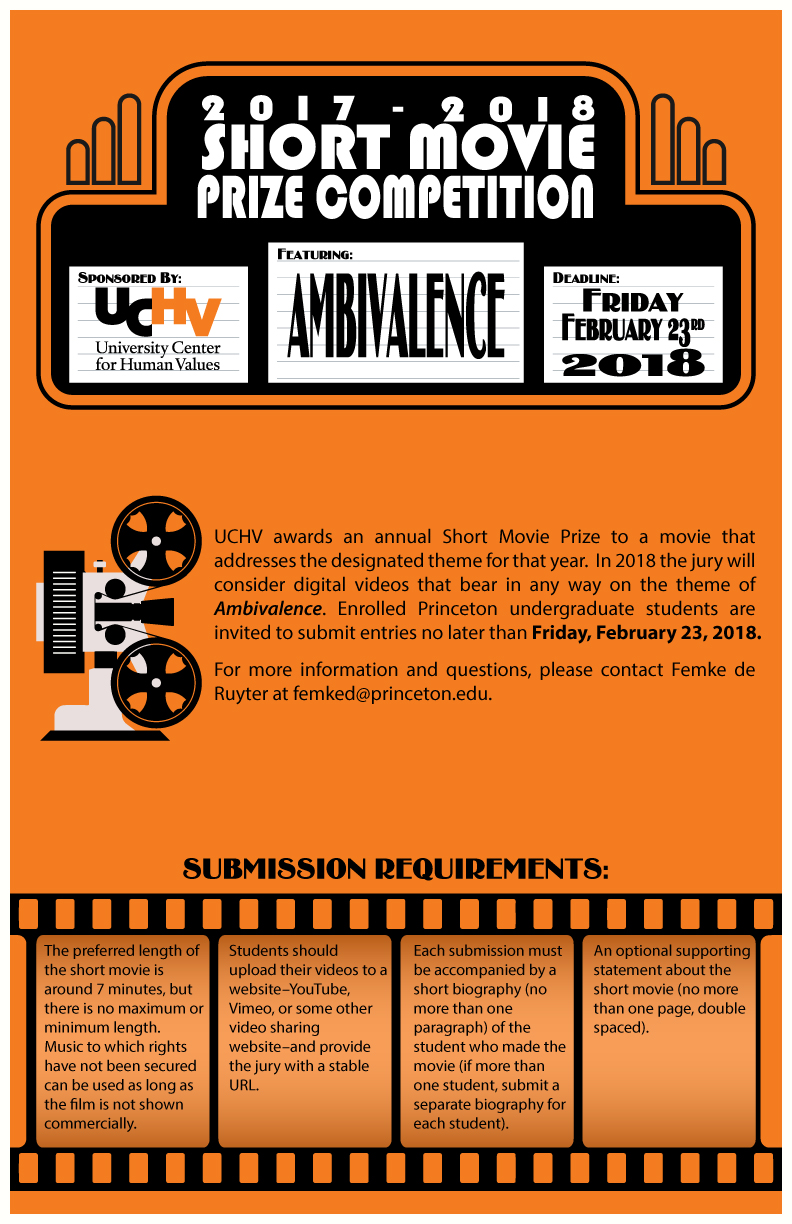 2017 - 2018
SHORT MOVIE
PRIZE COMPETITION

SPONSORED BY:
UCHV
University Center
for Human Values

FEATURING:
AMBIVALENCE

DEADLINE:
FRIDAY
FEBRUARY 23RD
2018

UCHV awards an annual Short Movie Prize to a movie that addresses the designated theme for that year. In 2018 the jury will consider digital videos that bear in any way on the theme of Ambivalence. Enrolled Princeton undergraduate students are invited to submit entries no later than Friday, February 23, 2018.

For more information and questions, please contact Femke de Ruyter at femked@princeton.edu.

SUBMISSION REQUIREMENTS:

The preferred length of the short movie is around 7 minutes, but there is no maximum or minimum length. Music to which rights have not been secured can be used as long as the film is not shown commercially.

Students should upload their videos to a website–YouTube, Vimeo, or some other video sharing website–and provide the jury with a stable URL.

Each submission must be accompanied by a short biography (no more than one paragraph) of the student who made the movie (if more than one student, submit a separate biography for each student).

An optional supporting statement about the short movie (no more than one page, double spaced).